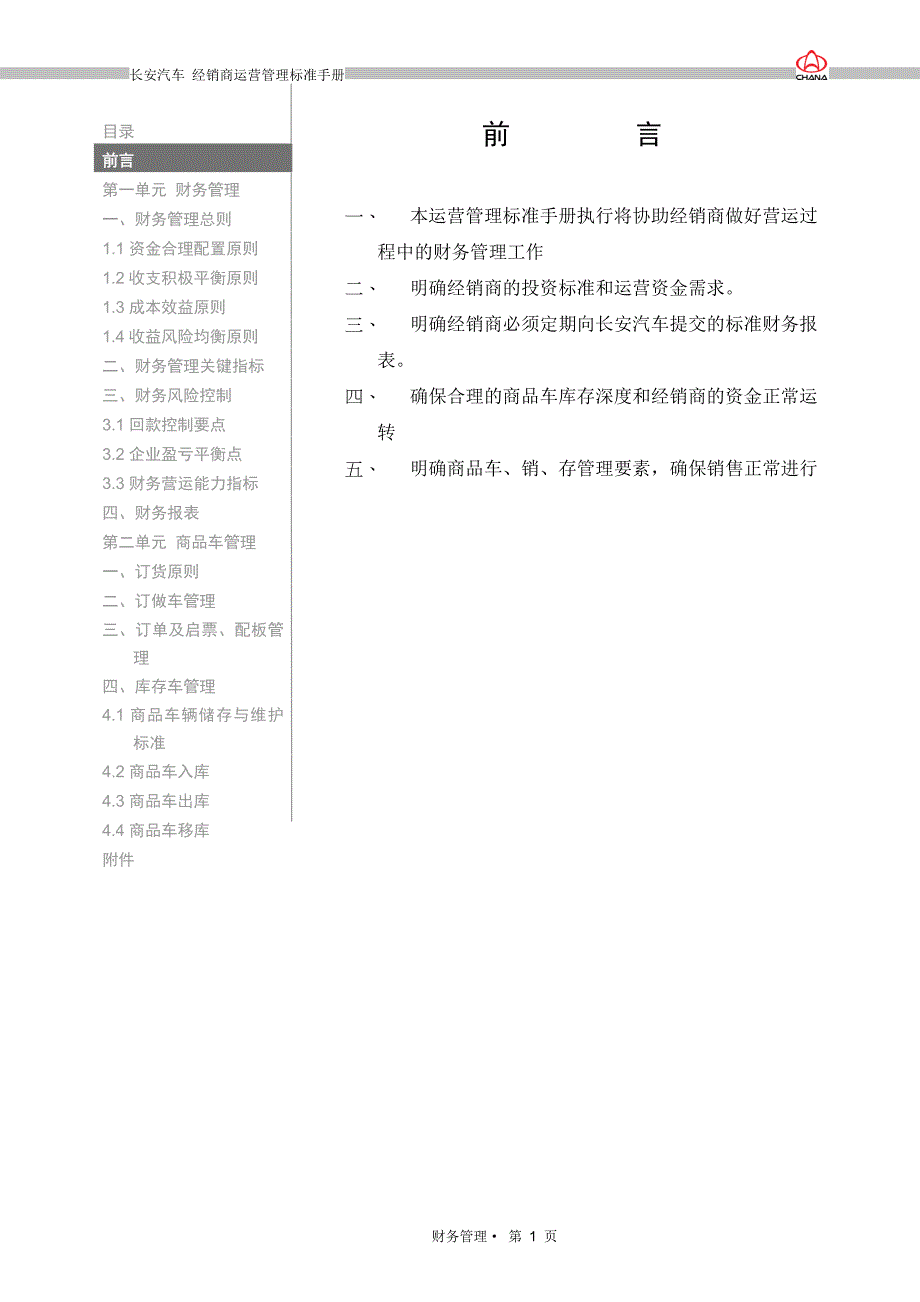 长安汽车 经销商运营管理标准手册

CHANA

目录
前言
第一单元 财务管理
一、财务管理总则
1.1 资金合理配置原则
1.2 收支积极平衡原则
1.3 成本效益原则
1.4 收益风险均衡原则
二、财务管理关键指标
三、财务风险控制
3.1 回款控制要点
3.2 企业盈亏平衡点
3.3 财务营运能力指标
四、财务报表
第二单元 商品车管理
一、订货原则
二、订做车管理
三、订单及启票、配板管理
四、库存车管理
4.1 商品车辆储存与维护标准
4.2 商品车入库
4.3 商品车出库
4.4 商品车移库
附件

前 言

一、 本运营管理标准手册执行将协助经销商做好营运过程中的财务管理工作

二、 明确经销商的投资标准和运营资金需求。

三、 明确经销商必须定期向长安汽车提交的标准财务报表。

四、 确保合理的商品车库存深度和经销商的资金正常运转

五、 明确商品车、销、存管理要素，确保销售正常进行

财务管理• 第 1 页